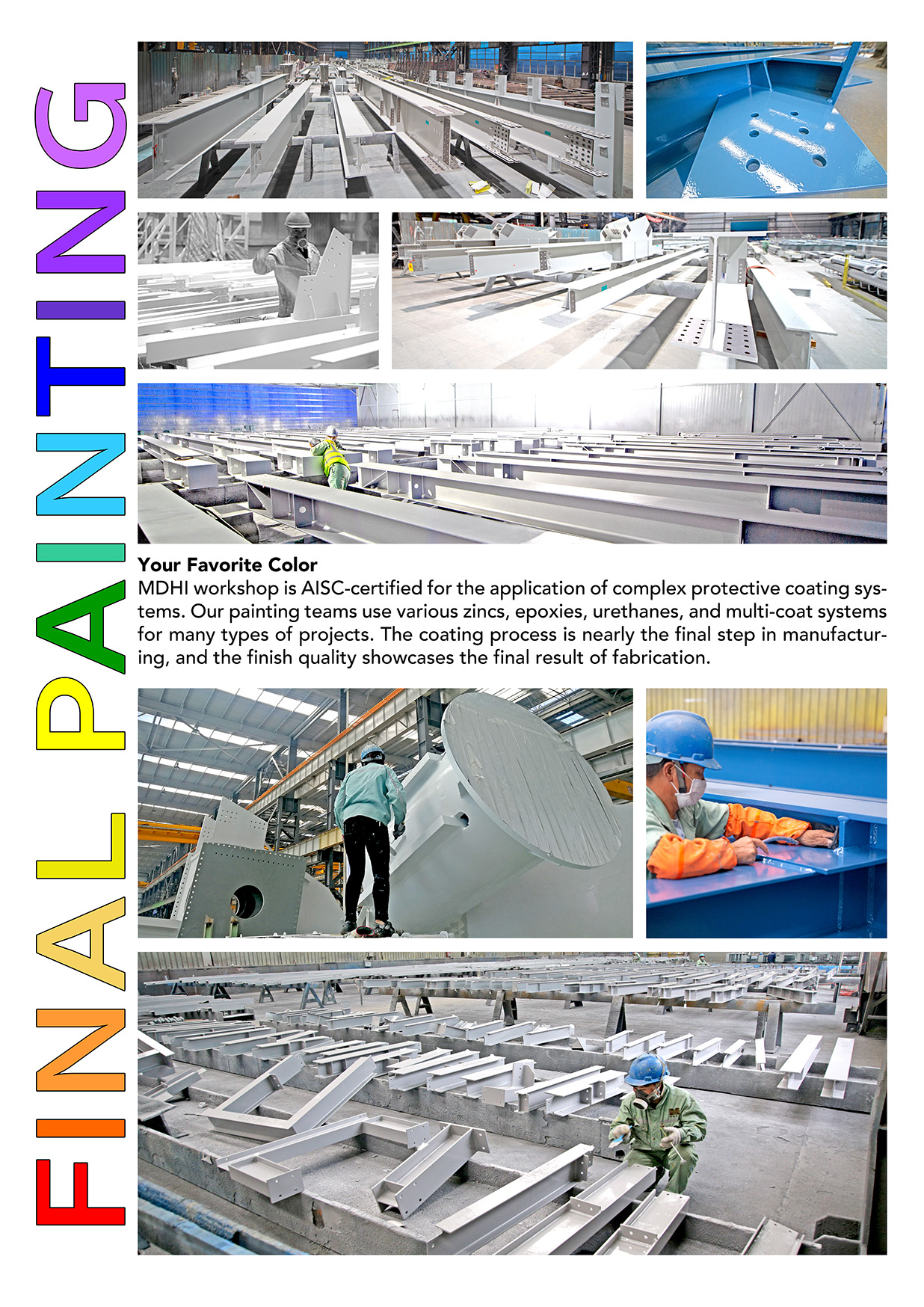 FINAL PAINTING

Your Favorite Color

MDHI workshop is AISC-certified for the application of complex protective coating systems. Our painting teams use various zincs, epoxies, urethanes, and multi-coat systems for many types of projects. The coating process is nearly the final step in manufacturing, and the finish quality showcases the final result of fabrication.